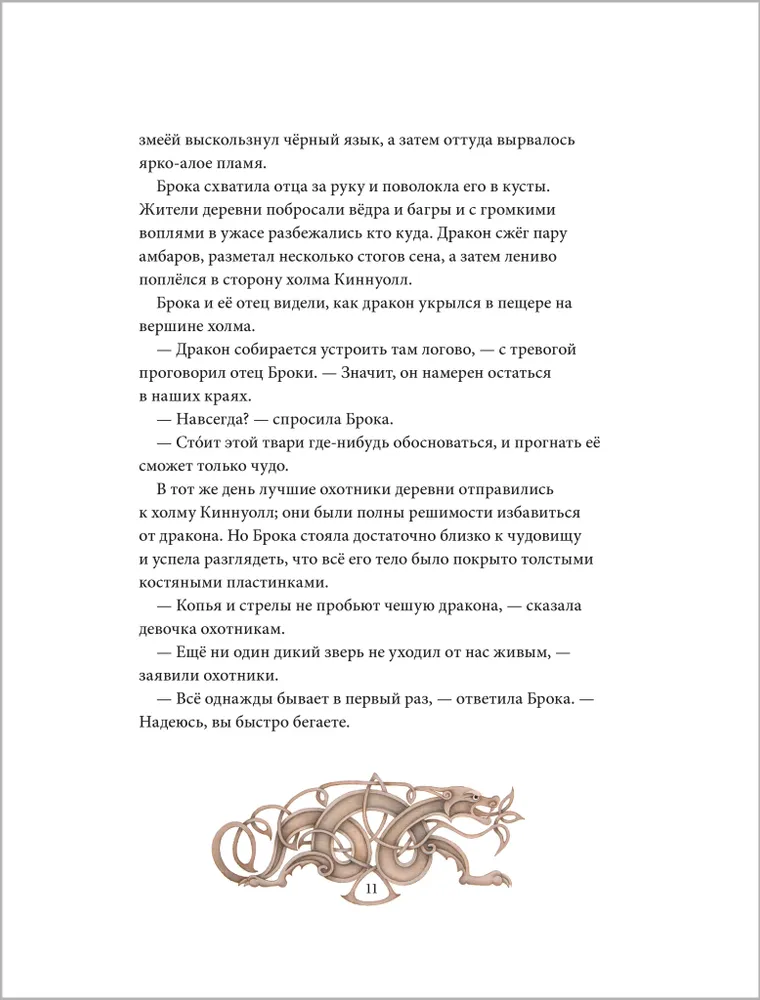 змеёй выскользнул чёрный язык, а затем оттуда вырвалось ярко-алое пламя.

Брока схватила отца за руку и поволокла его в кусты. Жители деревни побросали вёдра и багры и с громкими воплями в ужасе разбежались кто куда. Дракон сжёг пару амбаров, разметал несколько стогов сена, а затем лениво поплёлся в сторону холма Киннуолл.

Брока и её отец видели, как дракон укрылся в пещере на вершине холма.

— Дракон собирается устроить там логово, — с тревогой проговорил отец Броки. — Значит, он намерен остаться в наших краях.

— Навсегда? — спросила Брока.

— Сто́ит этой твари где-нибудь обосноваться, и прогнать её сможет только чудо.

В тот же день лучшие охотники деревни отправились к холму Киннуолл; они были полны решимости избавиться от дракона. Но Брока стояла достаточно близко к чудовищу и успела разглядеть, что всё его тело было покрыто толстыми костяными пластинками.

— Копья и стрелы не пробьют чешую дракона, — сказала девочка охотникам.

— Ещё ни один дикий зверь не уходил от нас живым, — заявили охотники.

— Всё однажды бывает в первый раз, — ответила Брока. — Надеюсь, вы быстро бегаете.

11